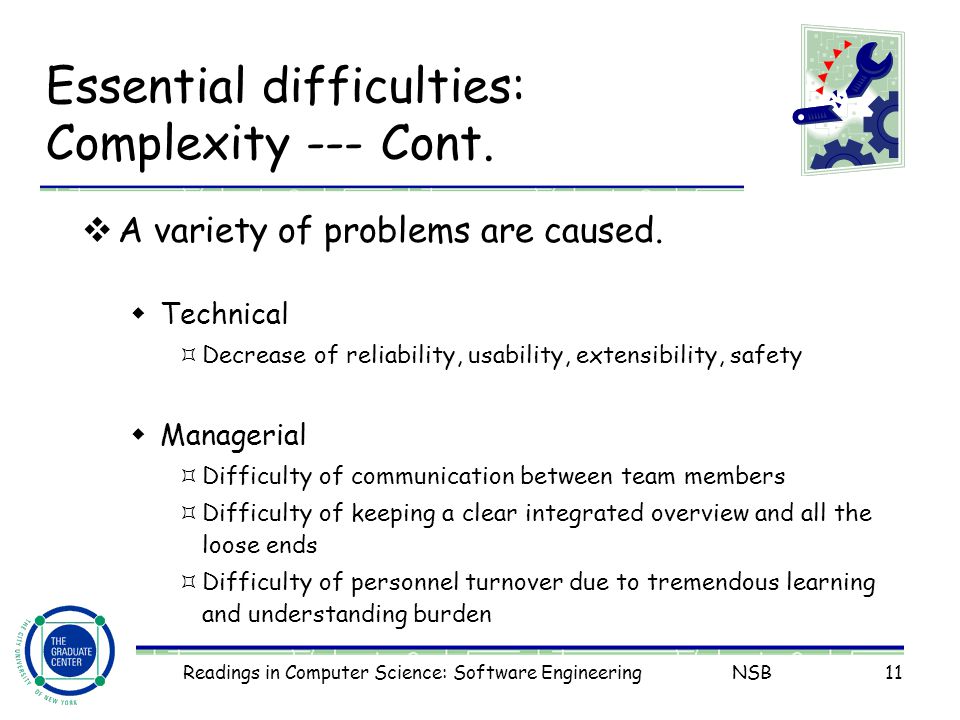 Essential difficulties: Complexity --- Cont.

❖ A variety of problems are caused.

◆ Technical

¤ Decrease of reliability, usability, extensibility, safety

◆ Managerial

¤ Difficulty of communication between team members

¤ Difficulty of keeping a clear integrated overview and all the loose ends

¤ Difficulty of personnel turnover due to tremendous learning and understanding burden

THE CITY UNIVERSITY OF NEW YORK
THE GRADUATE CENTER

Readings in Computer Science: Software Engineering NSB 11